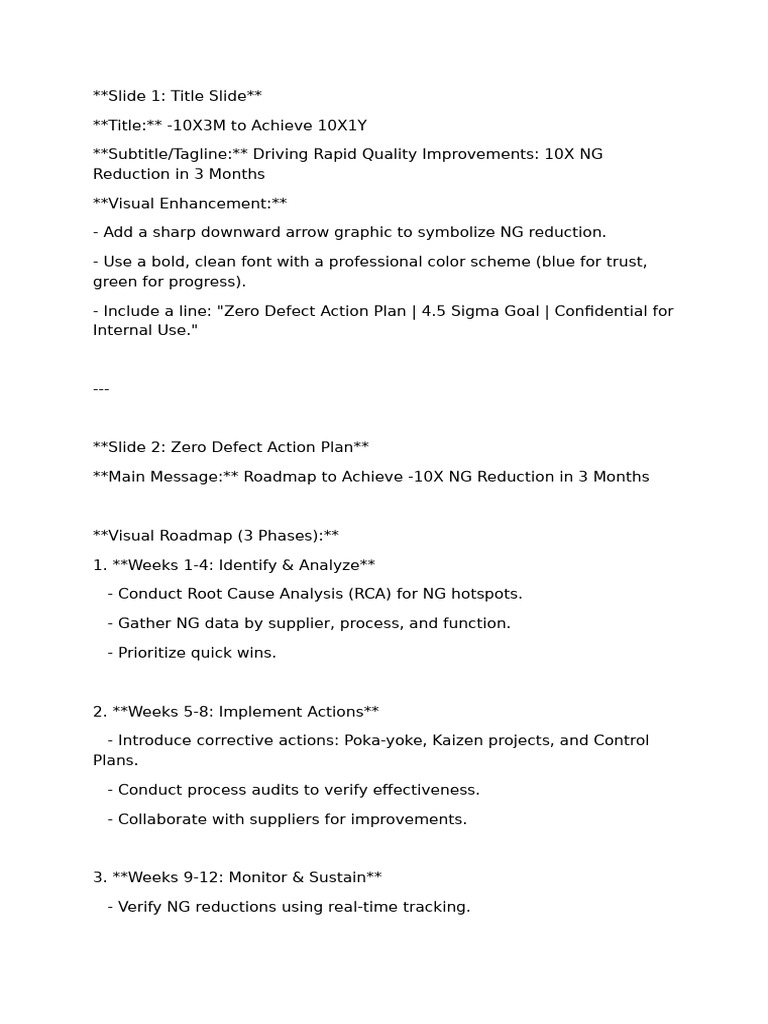 **Slide 1: Title Slide**

**Title:** -10X3M to Achieve 10X1Y

**Subtitle/Tagline:** Driving Rapid Quality Improvements: 10X NG Reduction in 3 Months

**Visual Enhancement:**

- Add a sharp downward arrow graphic to symbolize NG reduction.

- Use a bold, clean font with a professional color scheme (blue for trust, green for progress).

- Include a line: "Zero Defect Action Plan | 4.5 Sigma Goal | Confidential for Internal Use."

---

**Slide 2: Zero Defect Action Plan**

**Main Message:** Roadmap to Achieve -10X NG Reduction in 3 Months

**Visual Roadmap (3 Phases):**

1. **Weeks 1-4: Identify & Analyze**

- Conduct Root Cause Analysis (RCA) for NG hotspots.

- Gather NG data by supplier, process, and function.

- Prioritize quick wins.

2. **Weeks 5-8: Implement Actions**

- Introduce corrective actions: Poka-yoke, Kaizen projects, and Control Plans.

- Conduct process audits to verify effectiveness.

- Collaborate with suppliers for improvements.

3. **Weeks 9-12: Monitor & Sustain**

- Verify NG reductions using real-time tracking.